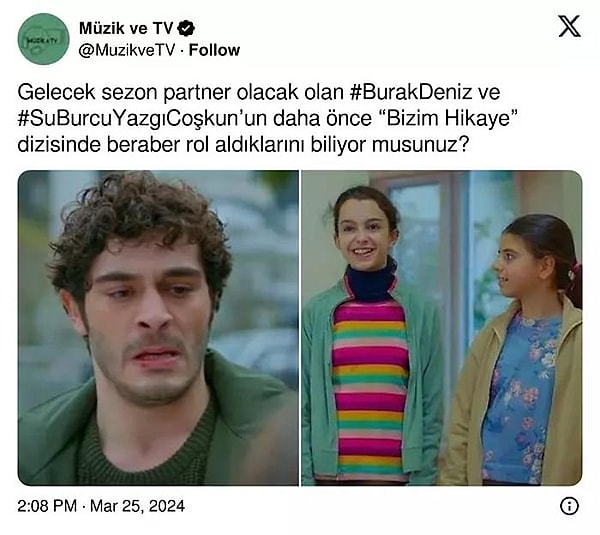 MÜZİK & TV

Müzik ve TV
@MuzikveTV · Follow

Gelecek sezon partner olacak olan #BurakDeniz ve #SuBurcuYazgıCoşkun'un daha önce "Bizim Hikaye" dizisinde beraber rol aldıklarını biliyor musunuz?

2:08 PM · Mar 25, 2024